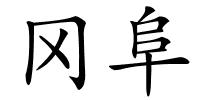 冈阜